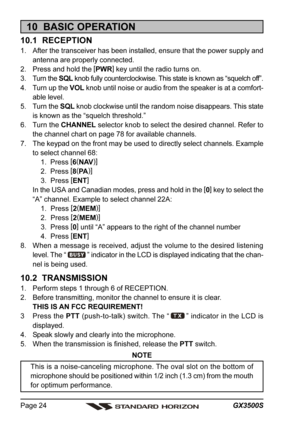 10 BASIC OPERATION

10.1 RECEPTION

1. After the transceiver has been installed, ensure that the power supply and antenna are properly connected.
2. Press and hold the [PWR] key until the radio turns on.
3. Turn the SQL knob fully counterclockwise. This state is known as "squelch off".
4. Turn up the VOL knob until noise or audio from the speaker is at a comfortable level.
5. Turn the SQL knob clockwise until the random noise disappears. This state is known as the "squelch threshold."
6. Turn the CHANNEL selector knob to select the desired channel. Refer to the channel chart on page 78 for available channels.
7. The keypad on the front may be used to directly select channels. Example to select channel 68:
1. Press [6(NAV)]
2. Press [8(PA)]
3. Press [ENT]
In the USA and Canadian modes, press and hold in the [0] key to select the "A" channel. Example to select channel 22A:
1. Press [2(MEM)]
2. Press [2(MEM)]
3. Press [0] until "A" appears to the right of the channel number
4. Press [ENT]
8. When a message is received, adjust the volume to the desired listening level. The " BUSY " indicator in the LCD is displayed indicating that the channel is being used.

10.2 TRANSMISSION

1. Perform steps 1 through 6 of RECEPTION.
2. Before transmitting, monitor the channel to ensure it is clear.
THIS IS AN FCC REQUIREMENT!
3 Press the PTT (push-to-talk) switch. The " TX " indicator in the LCD is displayed.
4. Speak slowly and clearly into the microphone.
5. When the transmission is finished, release the PTT switch.

NOTE

This is a noise-canceling microphone. The oval slot on the bottom of microphone should be positioned within 1/2 inch (1.3 cm) from the mouth for optimum performance.

Page 24 STANDARD HORIZON GX3500S